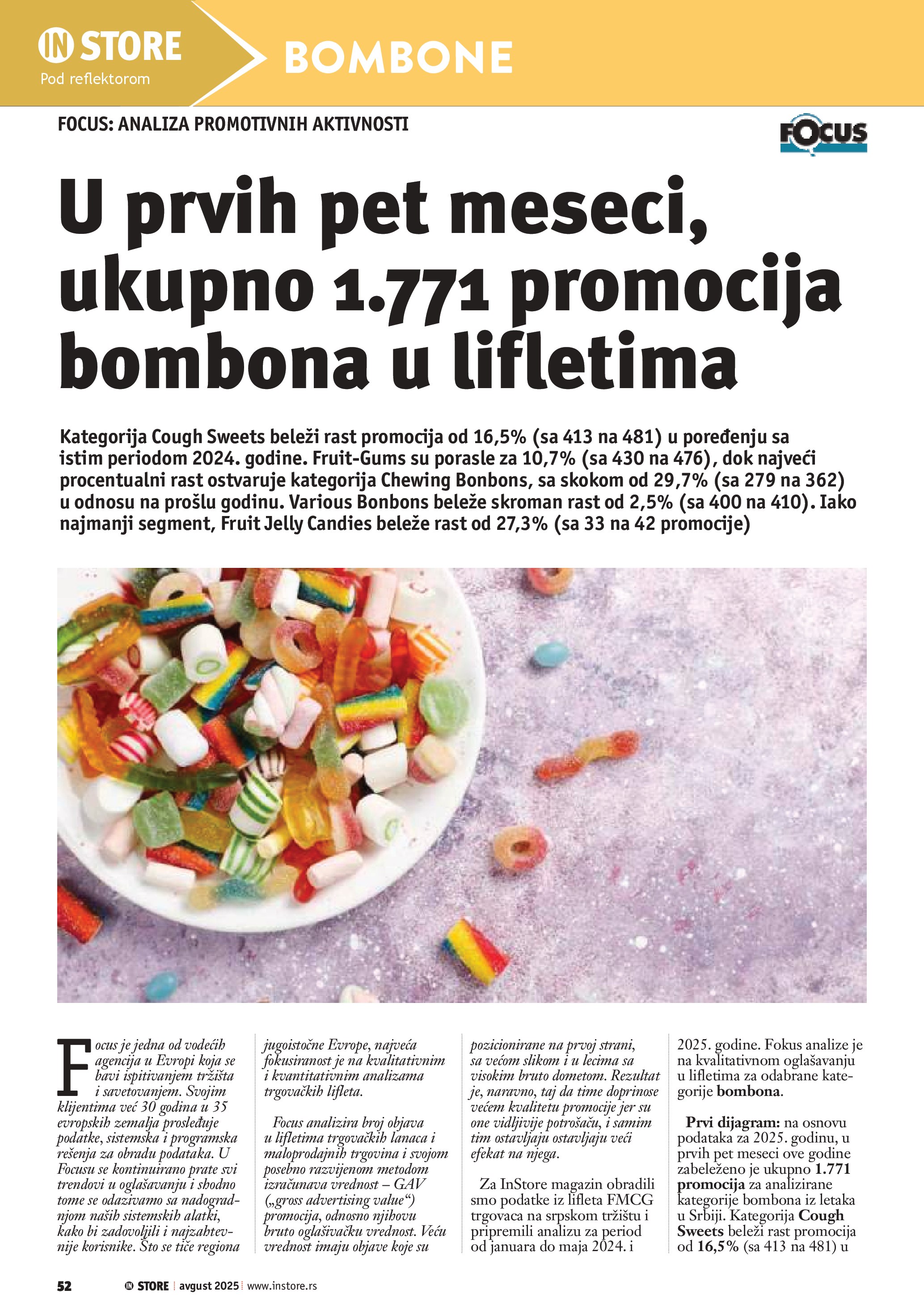 IN STORE
Pod reflektorom

BOMBONE

FOCUS: ANALIZA PROMOTIVNIH AKTIVNOSTI

FOCUS

U prvih pet meseci, ukupno 1.771 promocija bombona u lifletima

Kategorija Cough Sweets beleži rast promocija od 16,5% (sa 413 na 481) u poređenju sa istim periodom 2024. godine. Fruit-Gums su porasle za 10,7% (sa 430 na 476), dok najveći procentualni rast ostvaruje kategorija Chewing Bonbons, sa skokom od 29,7% (sa 279 na 362) u odnosu na prošlu godinu. Various Bonbons beleže skroman rast od 2,5% (sa 400 na 410). Iako najmanji segment, Fruit Jelly Candies beleže rast od 27,3% (sa 33 na 42 promocije)

Focus je jedna od vodećih agencija u Evropi koja se bavi ispitivanjem tržišta i savetovanjem. Svojim klijentima već 30 godina u 35 evropskih zemalja prosleđuje podatke, sistemska i programska rešenja za obradu podataka. U Focusu se kontinuirano prate svi trendovi u oglašavanju i shodno tome se odazivamo sa nadogradnjom naših sistemskih alatki, kako bi zadovoljili i najzahtevnije korisnike. Što se tiče regiona jugoistočne Evrope, najveća fokusiranost je na kvalitativnim i kvantitativnim analizama trgovačkih lifleta.

Focus analizira broj objava u lifletima trgovačkih lanaca i maloprodajnih trgovina i svojom posebno razvijenom metodom izračunava vrednost – GAV („gross advertising value“) promocija, odnosno njihovu bruto oglašivačku vrednost. Veću vrednost imaju objave koje su pozicionirane na prvoj strani, sa većom slikom i u lecima sa visokim bruto dometom. Rezultat je, naravno, taj da time doprinose većem kvalitetu promocije jer su one vidljivije potrošaču, i samim tim ostavljaju ostavljaju veći efekat na njega.

Za InStore magazin obradili smo podatke iz lifleta FMCG trgovaca na srpskom tržištu i pripremili analizu za period od januara do maja 2024. i 2025. godine. Fokus analize je na kvalitativnom oglašavanju u lifletima za odabrane kategorije bombona.

Prvi dijagram: na osnovu podataka za 2025. godinu, u prvih pet meseci ove godine zabeleženo je ukupno 1.771 promocija za analizirane kategorije bombona iz letaka u Srbiji. Kategorija Cough Sweets beleži rast promocija od 16,5% (sa 413 na 481) u

52 IN STORE avgust 2025 www.instore.rs